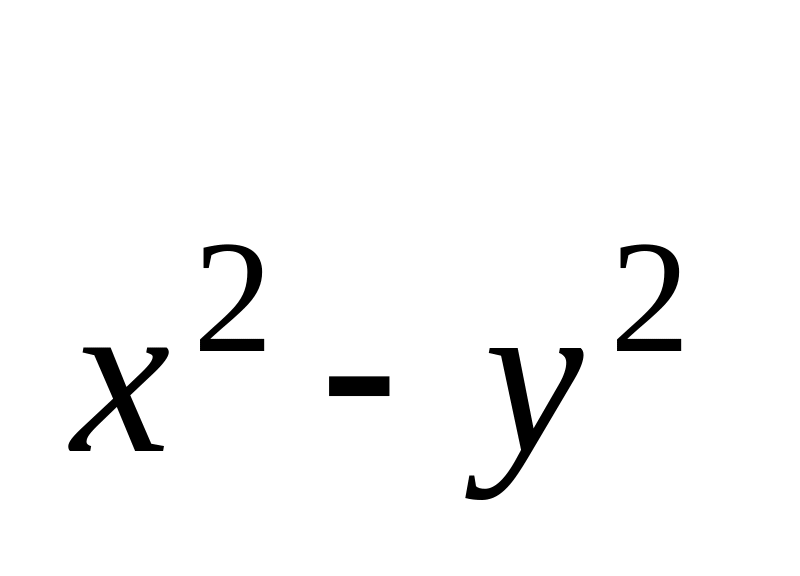 $x^2 - y^2$